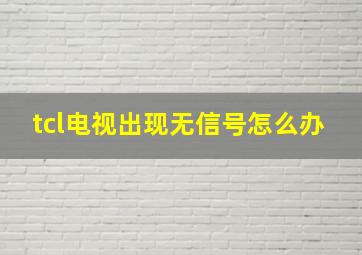 tcl电视出现无信号怎么办